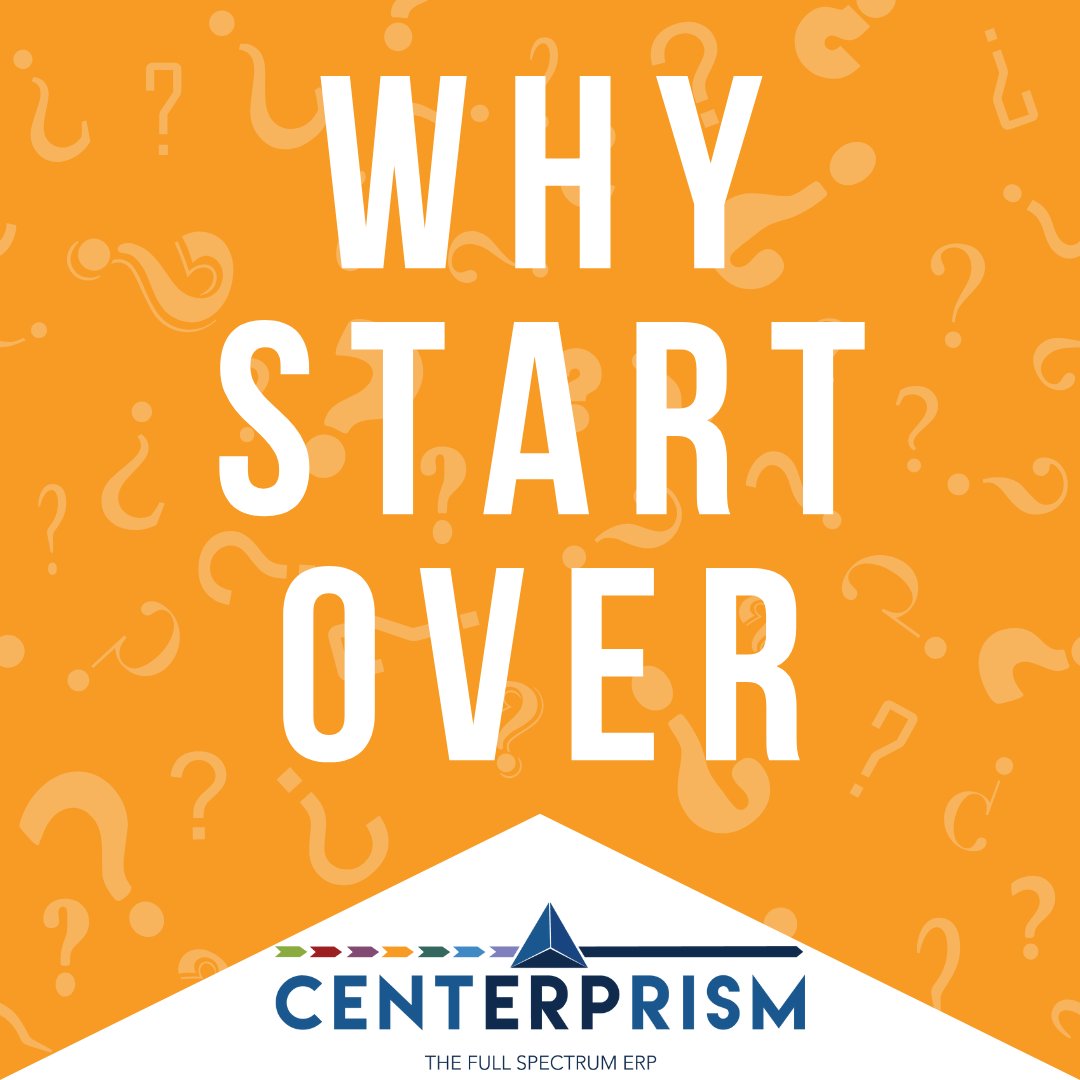 WHY START OVER

CENTERPRISM
THE FULL SPECTRUM ERP